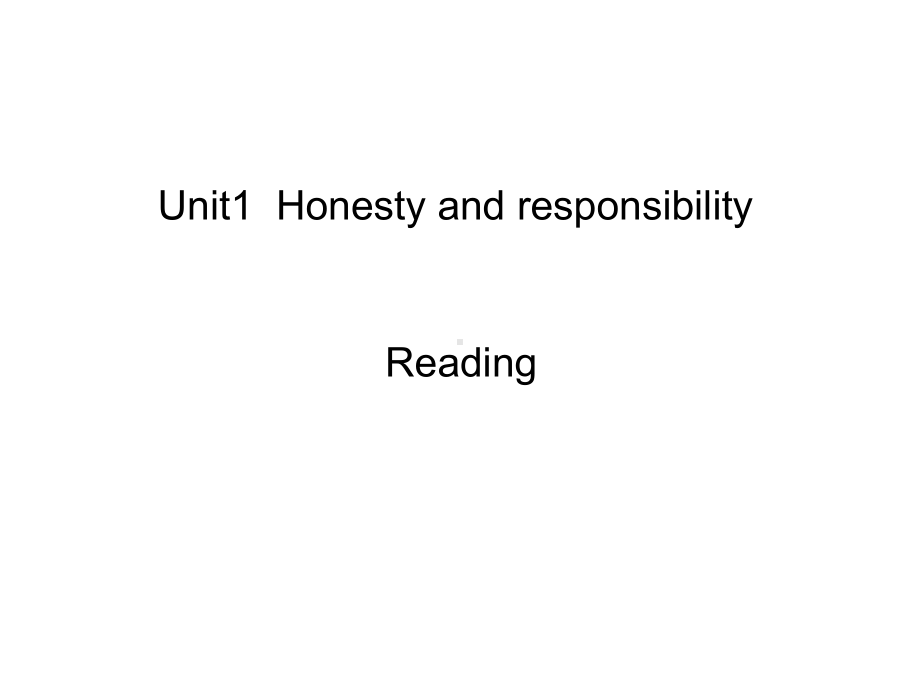 Unit1  Honesty and responsibility

Reading